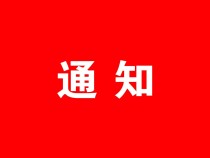 通 知